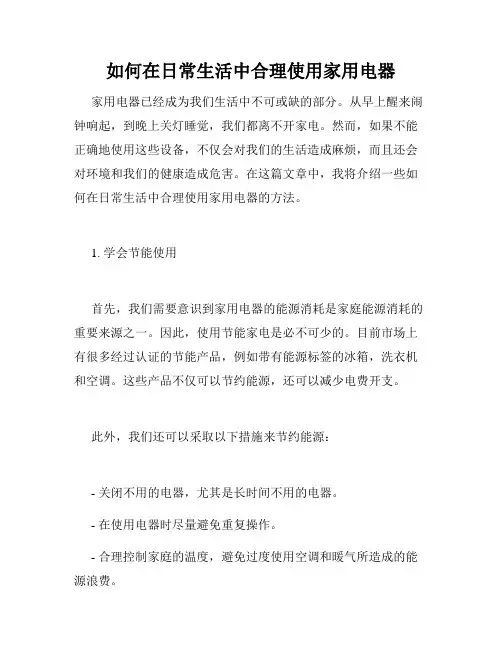 如何在日常生活中合理使用家用电器

家用电器已经成为我们生活中不可或缺的部分。从早上醒来闹钟响起，到晚上关灯睡觉，我们都离不开家电。然而，如果不能正确地使用这些设备，不仅会对我们的生活造成麻烦，而且还会对环境和我们的健康造成危害。在这篇文章中，我将介绍一些如何在日常生活中合理使用家用电器的方法。

1. 学会节能使用

首先，我们需要意识到家用电器的能源消耗是家庭能源消耗的重要来源之一。因此，使用节能家电是必不可少的。目前市场上有很多经过认证的节能产品，例如带有能源标签的冰箱，洗衣机和空调。这些产品不仅可以节约能源，还可以减少电费开支。

此外，我们还可以采取以下措施来节约能源：

- 关闭不用的电器，尤其是长时间不用的电器。

- 在使用电器时尽量避免重复操作。

- 合理控制家庭的温度，避免过度使用空调和暖气所造成的能源浪费。